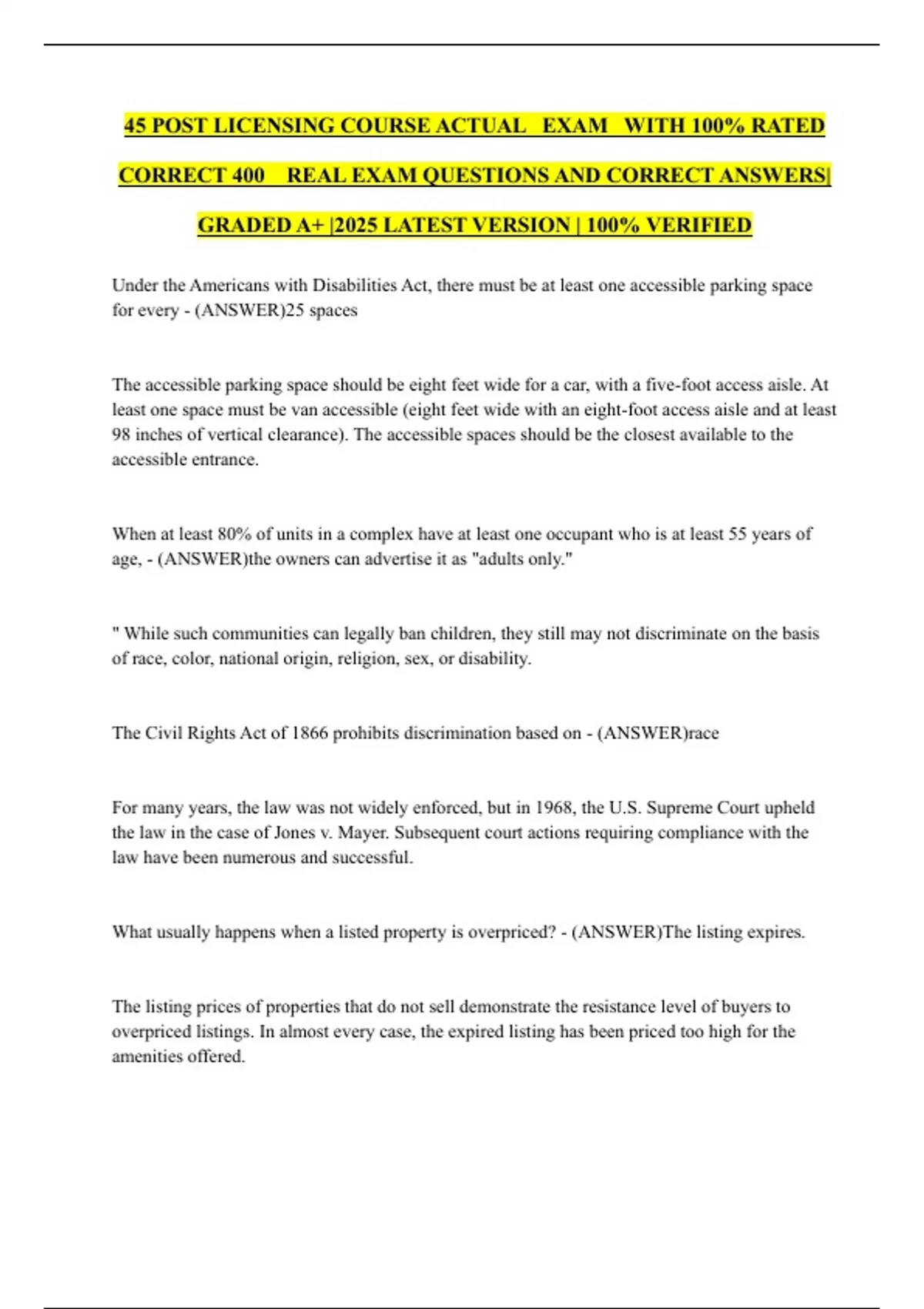 45 POST LICENSING COURSE ACTUAL EXAM WITH 100% RATED CORRECT 400 REAL EXAM QUESTIONS AND CORRECT ANSWERS| GRADED A+ |2025 LATEST VERSION | 100% VERIFIED

Under the Americans with Disabilities Act, there must be at least one accessible parking space for every - (ANSWER)25 spaces

The accessible parking space should be eight feet wide for a car, with a five-foot access aisle. At least one space must be van accessible (eight feet wide with an eight-foot access aisle and at least 98 inches of vertical clearance). The accessible spaces should be the closest available to the accessible entrance.

When at least 80% of units in a complex have at least one occupant who is at least 55 years of age, - (ANSWER)the owners can advertise it as "adults only."

" While such communities can legally ban children, they still may not discriminate on the basis of race, color, national origin, religion, sex, or disability.

The Civil Rights Act of 1866 prohibits discrimination based on - (ANSWER)race

For many years, the law was not widely enforced, but in 1968, the U.S. Supreme Court upheld the law in the case of Jones v. Mayer. Subsequent court actions requiring compliance with the law have been numerous and successful.

What usually happens when a listed property is overpriced? - (ANSWER)The listing expires.

The listing prices of properties that do not sell demonstrate the resistance level of buyers to overpriced listings. In almost every case, the expired listing has been priced too high for the amenities offered.